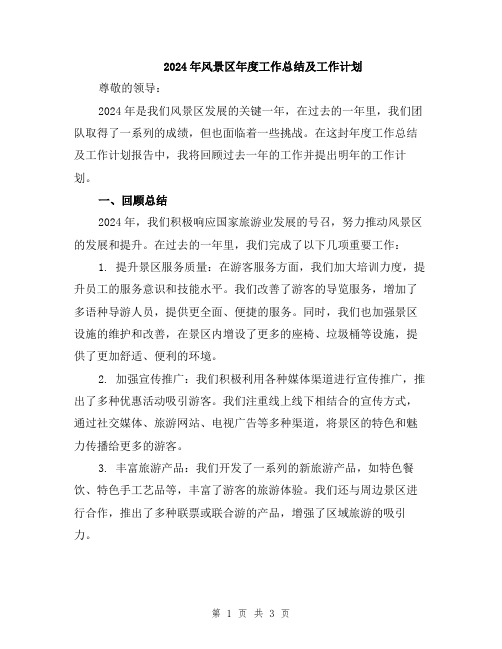 2024年风景区年度工作总结及工作计划

尊敬的领导：

2024年是我们风景区发展的关键一年，在过去的一年里，我们团队取得了一系列的成绩，但也面临着一些挑战。在这封年度工作总结及工作计划报告中，我将回顾过去一年的工作并提出明年的工作计划。

一、回顾总结

2024年，我们积极响应国家旅游业发展的号召，努力推动风景区的发展和提升。在过去的一年里，我们完成了以下几项重要工作：

1. 提升景区服务质量：在游客服务方面，我们加大培训力度，提升员工的服务意识和技能水平。我们改善了游客的导览服务，增加了多语种导游人员，提供更全面、便捷的服务。同时，我们也加强景区设施的维护和改善，在景区内增设了更多的座椅、垃圾桶等设施，提供了更加舒适、便利的环境。

2. 加强宣传推广：我们积极利用各种媒体渠道进行宣传推广，推出了多种优惠活动吸引游客。我们注重线上线下相结合的宣传方式，通过社交媒体、旅游网站、电视广告等多种渠道，将景区的特色和魅力传播给更多的游客。

3. 丰富旅游产品：我们开发了一系列的新旅游产品，如特色餐饮、特色手工艺品等，丰富了游客的旅游体验。我们还与周边景区进行合作，推出了多种联票或联合游的产品，增强了区域旅游的吸引力。

第 1 页 共 3 页